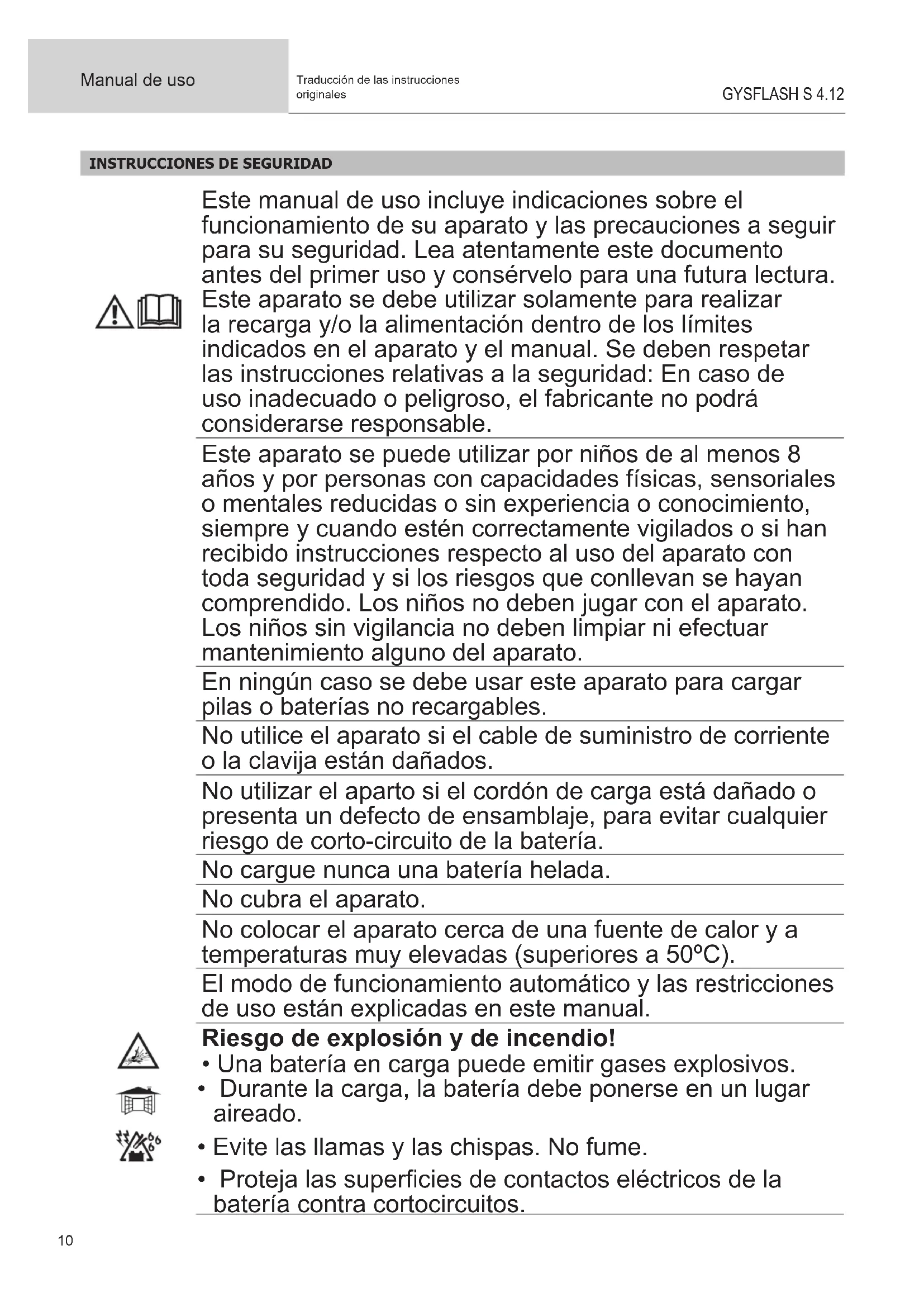 Manual de uso

Traducción de las instrucciones originales

GYSFLASH S 4.12

INSTRUCCIONES DE SEGURIDAD

Este manual de uso incluye indicaciones sobre el funcionamiento de su aparato y las precauciones a seguir para su seguridad. Lea atentamente este documento antes del primer uso y consérvelo para una futura lectura. Este aparato se debe utilizar solamente para realizar la recarga y/o la alimentación dentro de los límites indicados en el aparato y el manual. Se deben respetar las instrucciones relativas a la seguridad: En caso de uso inadecuado o peligroso, el fabricante no podrá considerarse responsable.

Este aparato se puede utilizar por niños de al menos 8 años y por personas con capacidades físicas, sensoriales o mentales reducidas o sin experiencia o conocimiento, siempre y cuando estén correctamente vigilados o si han recibido instrucciones respecto al uso del aparato con toda seguridad y si los riesgos que conllevan se hayan comprendido. Los niños no deben jugar con el aparato. Los niños sin vigilancia no deben limpiar ni efectuar mantenimiento alguno del aparato.

En ningún caso se debe usar este aparato para cargar pilas o baterías no recargables.

No utilice el aparato si el cable de suministro de corriente o la clavija están dañados.

No utilizar el aparto si el cordón de carga está dañado o presenta un defecto de ensamblaje, para evitar cualquier riesgo de corto-circuito de la batería.

No cargue nunca una batería helada.

No cubra el aparato.

No colocar el aparato cerca de una fuente de calor y a temperaturas muy elevadas (superiores a 50ºC).

El modo de funcionamiento automático y las restricciones de uso están explicadas en este manual.

Riesgo de explosión y de incendio!
• Una batería en carga puede emitir gases explosivos.
• Durante la carga, la batería debe ponerse en un lugar aireado.
• Evite las llamas y las chispas. No fume.
• Proteja las superficies de contactos eléctricos de la batería contra cortocircuitos.

10